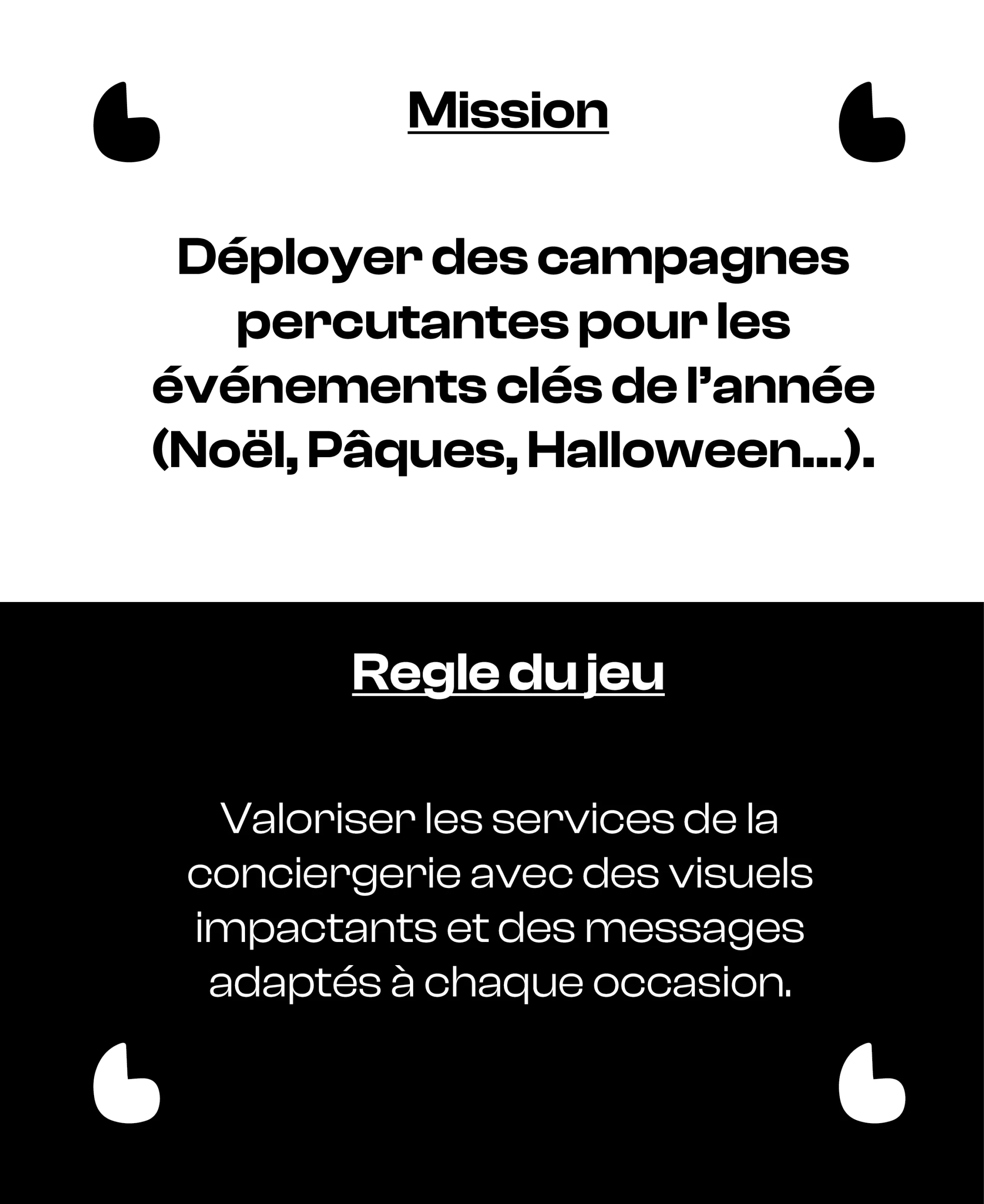 Mission

Déployer des campagnes percutantes pour les événements clés de l'année (Noël, Pâques, Halloween...).

Regle du jeu

Valoriser les services de la conciergerie avec des visuels impactants et des messages adaptés à chaque occasion.